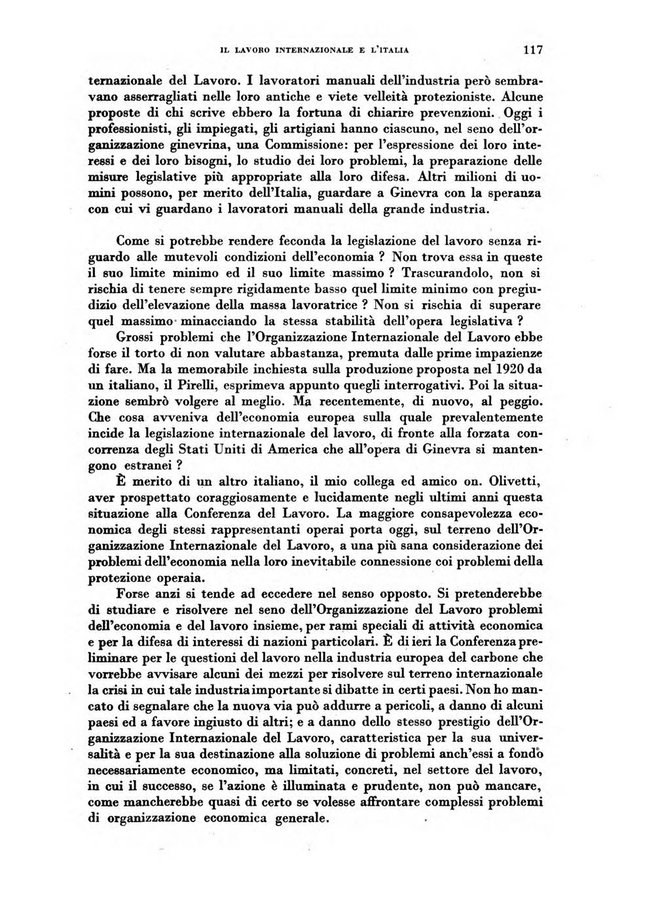 IL LAVORO INTERNAZIONALE E L'ITALIA 117

ternazionale del Lavoro. I lavoratori manuali dell'industria però sembravano asserragliati nelle loro antiche e viete velleità protezioniste. Alcune proposte di chi scrive ebbero la fortuna di chiarire prevenzioni. Oggi i professionisti, gli impiegati, gli artigiani hanno ciascuno, nel seno dell'organizzazione ginevrina, una Commissione: per l'espressione dei loro interessi e dei loro bisogni, lo studio dei loro problemi, la preparazione delle misure legislative più appropriate alla loro difesa. Altri milioni di uomini possono, per merito dell'Italia, guardare a Ginevra con la speranza con cui vi guardano i lavoratori manuali della grande industria.

Come si potrebbe rendere feconda la legislazione del lavoro senza riguardo alle mutevoli condizioni dell'economia ? Non trova essa in queste il suo limite minimo ed il suo limite massimo ? Trascurandolo, non si rischia di tenere sempre rigidamente basso quel limite minimo con pregiudizio dell'elevazione della massa lavoratrice ? Non si rischia di superare quel massimo minacciando la stessa stabilità dell'opera legislativa ?

Grossi problemi che l'Organizzazione Internazionale del Lavoro ebbe forse il torto di non valutare abbastanza, premuta dalle prime impazienze di fare. Ma la memorabile inchiesta sulla produzione proposta nel 1920 da un italiano, il Pirelli, esprimeva appunto quegli interrogativi. Poi la situazione sembrò volgere al meglio. Ma recentemente, di nuovo, al peggio. Che cosa avveniva dell'economia europea sulla quale prevalentemente incide la legislazione internazionale del lavoro, di fronte alla forzata concorrenza degli Stati Uniti di America che all'opera di Ginevra si mantengono estranei ?

È merito di un altro italiano, il mio collega ed amico on. Olivetti, aver prospettato coraggiosamente e lucidamente negli ultimi anni questa situazione alla Conferenza del Lavoro. La maggiore consapevolezza economica degli stessi rappresentanti operai porta oggi, sul terreno dell'Organizzazione Internazionale del Lavoro, a una più sana considerazione dei problemi dell'economia nella loro inevitabile connessione coi problemi della protezione operaia.

Forse anzi si tende ad eccedere nel senso opposto. Si pretenderebbe di studiare e risolvere nel seno dell'Organizzazione del Lavoro problemi dell'economia e del lavoro insieme, per rami speciali di attività economica e per la difesa di interessi di nazioni particolari. È di ieri la Conferenza preliminare per le questioni del lavoro nella industria europea del carbone che vorrebbe avvisare alcuni dei mezzi per risolvere sul terreno internazionale la crisi in cui tale industria importante si dibatte in certi paesi. Non ho mancato di segnalare che la nuova via può addurre a pericoli, a danno di alcuni paesi ed a favore ingiusto di altri; e a danno dello stesso prestigio dell'Organizzazione Internazionale del Lavoro, caratteristica per la sua universalità e per la sua destinazione alla soluzione di problemi anch'essi a fondo necessariamente economico, ma limitati, concreti, nel settore del lavoro, in cui il successo, se l'azione è illuminata e prudente, non può mancare, come mancherebbe quasi di certo se volesse affrontare complessi problemi di organizzazione economica generale.